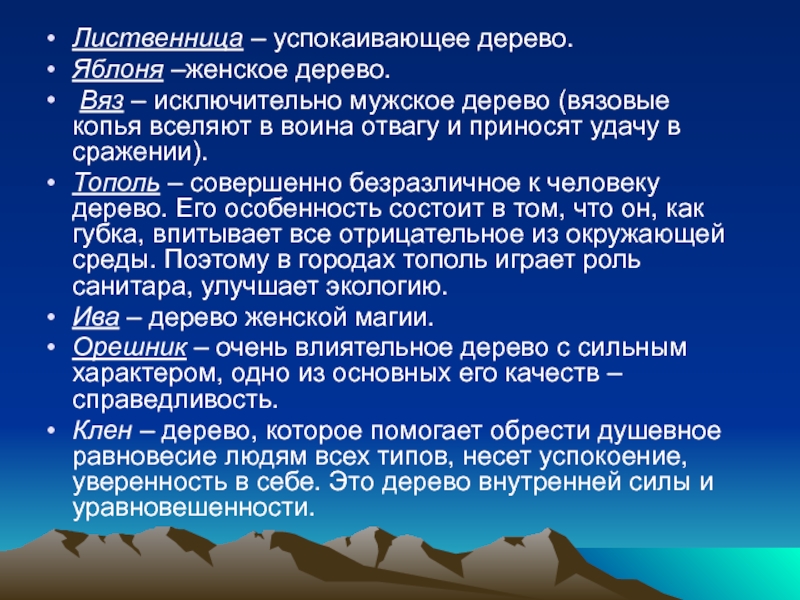 • Лиственница – успокаивающее дерево.
• Яблоня –женское дерево.
• Вяз – исключительно мужское дерево (вязовые копья вселяют в воина отвагу и приносят удачу в сражении).
• Тополь – совершенно безразличное к человеку дерево. Его особенность состоит в том, что он, как губка, впитывает все отрицательное из окружающей среды. Поэтому в городах тополь играет роль санитара, улучшает экологию.
• Ива – дерево женской магии.
• Орешник – очень влиятельное дерево с сильным характером, одно из основных его качеств – справедливость.
• Клен – дерево, которое помогает обрести душевное равновесие людям всех типов, несет успокоение, уверенность в себе. Это дерево внутренней силы и уравновешенности.